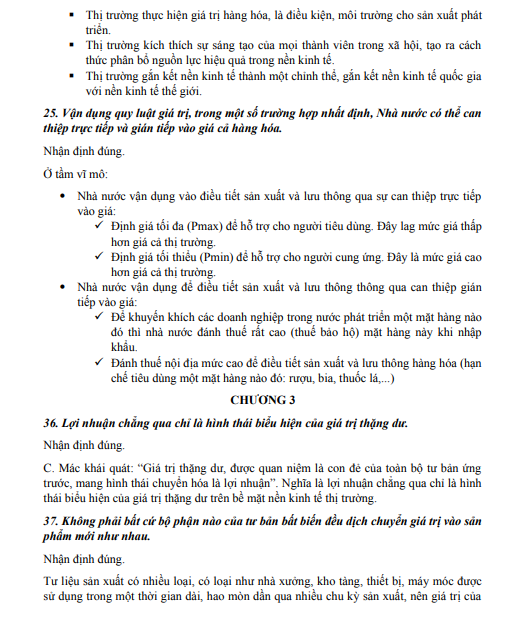 ▪ Thị trường thực hiện giá trị hàng hóa, là điều kiện, môi trường cho sản xuất phát triển.
▪ Thị trường kích thích sự sáng tạo của mọi thành viên trong xã hội, tạo ra cách thức phân bổ nguồn lực hiệu quả trong nền kinh tế.
▪ Thị trường gắn kết nền kinh tế thành một chỉnh thể, gắn kết nền kinh tế quốc gia với nền kinh tế thế giới.

25. Vận dụng quy luật giá trị, trong một số trường hợp nhất định, Nhà nước có thể can thiệp trực tiếp và gián tiếp vào giá cả hàng hóa.

Nhận định đúng.

Ở tầm vĩ mô:

• Nhà nước vận dụng vào điều tiết sản xuất và lưu thông qua sự can thiệp trực tiếp vào giá:
✓ Định giá tối đa (Pmax) để hỗ trợ cho người tiêu dùng. Đây lag mức giá thấp hơn giá cả thị trường.
✓ Định giá tối thiểu (Pmin) để hỗ trợ cho người cung ứng. Đây là mức giá cao hơn giá cả thị trường.
• Nhà nước vận dụng để điều tiết sản xuất và lưu thông thông qua can thiệp gián tiếp vào giá:
✓ Để khuyến khích các doanh nghiệp trong nước phát triển một mặt hàng nào đó thì nhà nước đánh thuế rất cao (thuế bảo hộ) mặt hàng này khi nhập khẩu.
✓ Đánh thuế nội địa mức cao để điều tiết sản xuất và lưu thông hàng hóa (hạn chế tiêu dùng một mặt hàng nào đó: rượu, bia, thuốc lá,...)

CHƯƠNG 3

36. Lợi nhuận chẳng qua chỉ là hình thái biểu hiện của giá trị thặng dư.

Nhận định đúng.

C. Mác khái quát: “Giá trị thặng dư, được quan niệm là con đẻ của toàn bộ tư bản ứng trước, mang hình thái chuyển hóa là lợi nhuận”. Nghĩa là lợi nhuận chẳng qua chỉ là hình thái biểu hiện của giá trị thặng dư trên bề mặt nền kinh tế thị trường.

37. Không phải bất cứ bộ phận nào của tư bản bất biến đều dịch chuyển giá trị vào sản phẩm mới như nhau.

Nhận định đúng.

Tư liệu sản xuất có nhiều loại, có loại như nhà xưởng, kho tàng, thiết bị, máy móc được sử dụng trong một thời gian dài, hao mòn dần qua nhiều chu kỳ sản xuất, nên giá trị của